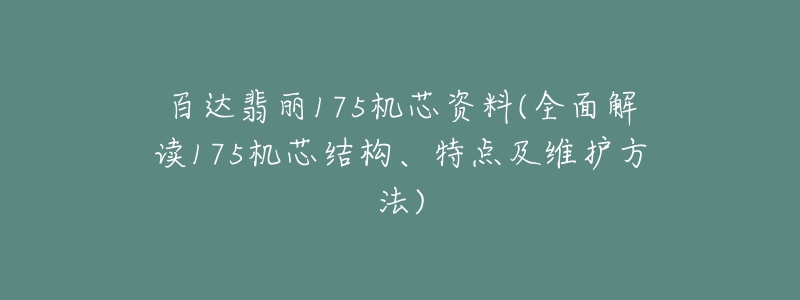 百达翡丽175机芯资料(全面解读175机芯结构、特点及维护方法)